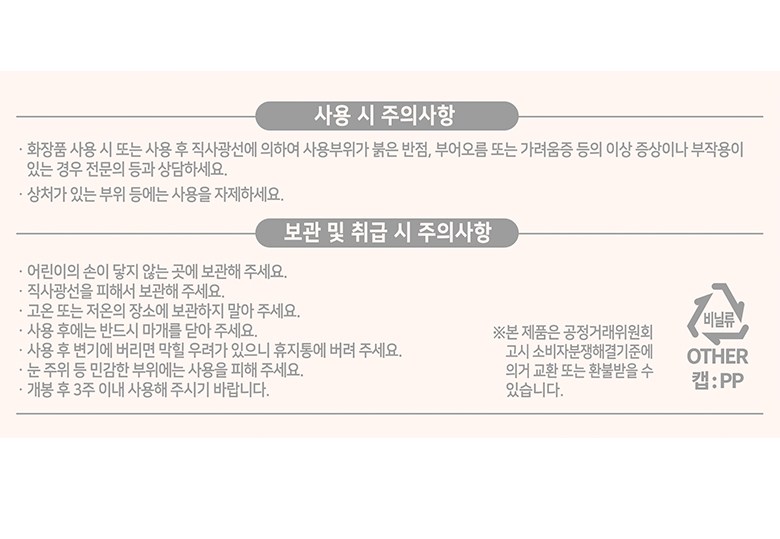 사용 시 주의사항

· 화장품 사용 시 또는 사용 후 직사광선에 의하여 사용부위가 붉은 반점, 부어오름 또는 가려움증 등의 이상 증상이나 부작용이 있는 경우 전문의 등과 상담하세요.

· 상처가 있는 부위 등에는 사용을 자제하세요.

보관 및 취급 시 주의사항

· 어린이의 손이 닿지 않는 곳에 보관해 주세요.
· 직사광선을 피해서 보관해 주세요.
· 고온 또는 저온의 장소에 보관하지 말아 주세요.
· 사용 후에는 반드시 마개를 닫아 주세요.
· 사용 후 변기에 버리면 막힐 우려가 있으니 휴지통에 버려 주세요.
· 눈 주위 등 민감한 부위에는 사용을 피해 주세요.
· 개봉 후 3주 이내 사용해 주시기 바랍니다.

※본 제품은 공정거래위원회 고시 소비자분쟁해결기준에 의거 교환 또는 환불받을 수 있습니다.

비닐류
OTHER
캡 : PP